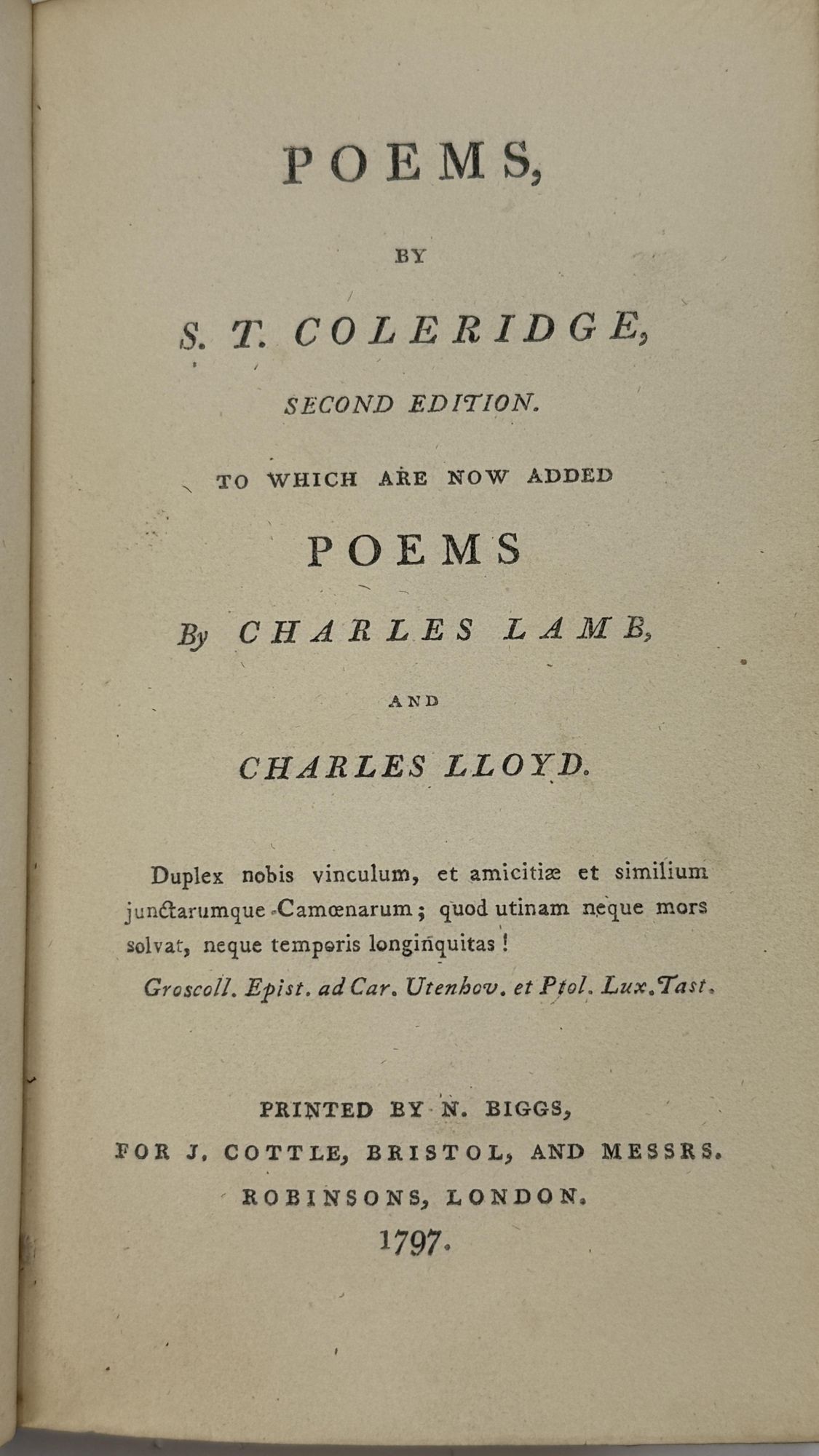 POEMS,

BY

S. T. COLERIDGE,

SECOND EDITION.

TO WHICH ARE NOW ADDED

POEMS

By CHARLES LAMB,

AND

CHARLES LLOYD.

Duplex nobis vinculum, et amicitiæ et similium junctarumque Camœnarum; quod utinam neque mors solvat, neque temporis longinquitas!

Groscoll. Epist. ad Car. Utenhov. et Ptol. Lux. Tast.

PRINTED BY N. BIGGS,
FOR J. COTTLE, BRISTOL, AND MESSRS.
ROBINSONS, LONDON.
1797.